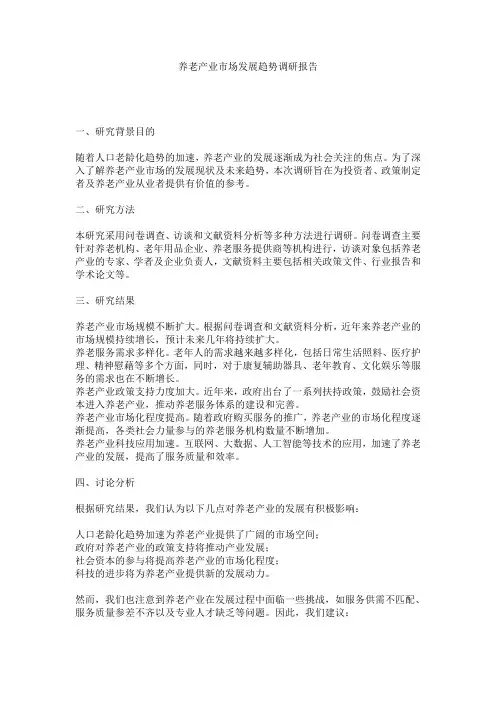 养老产业市场发展趋势调研报告

一、研究背景目的

随着人口老龄化趋势的加速，养老产业的发展逐渐成为社会关注的焦点。为了深入了解养老产业市场的发展现状及未来趋势，本次调研旨在为投资者、政策制定者及养老产业从业者提供有价值的参考。

二、研究方法

本研究采用问卷调查、访谈和文献资料分析等多种方法进行调研。问卷调查主要针对养老机构、老年用品企业、养老服务提供商等机构进行，访谈对象包括养老产业的专家、学者及企业负责人，文献资料主要包括相关政策文件、行业报告和学术论文等。

三、研究结果

养老产业市场规模不断扩大。根据问卷调查和文献资料分析，近年来养老产业的市场规模持续增长，预计未来几年将持续扩大。
养老服务需求多样化。老年人的需求越来越多样化，包括日常生活照料、医疗护理、精神慰藉等多个方面，同时，对于康复辅助器具、老年教育、文化娱乐等服务的需求也在不断增长。
养老产业政策支持力度加大。近年来，政府出台了一系列扶持政策，鼓励社会资本进入养老产业，推动养老服务体系的建设和完善。
养老产业市场化程度提高。随着政府购买服务的推广，养老产业的市场化程度逐渐提高，各类社会力量参与的养老服务机构数量不断增加。
养老产业科技应用加速。互联网、大数据、人工智能等技术的应用，加速了养老产业的发展，提高了服务质量和效率。

四、讨论分析

根据研究结果，我们认为以下几点对养老产业的发展有积极影响：

人口老龄化趋势加速为养老产业提供了广阔的市场空间；
政府对养老产业的政策支持将推动产业发展；
社会资本的参与将提高养老产业的市场化程度；
科技的进步将为养老产业提供新的发展动力。

然而，我们也注意到养老产业在发展过程中面临一些挑战，如服务供需不匹配、服务质量参差不齐以及专业人才缺乏等问题。因此，我们建议：